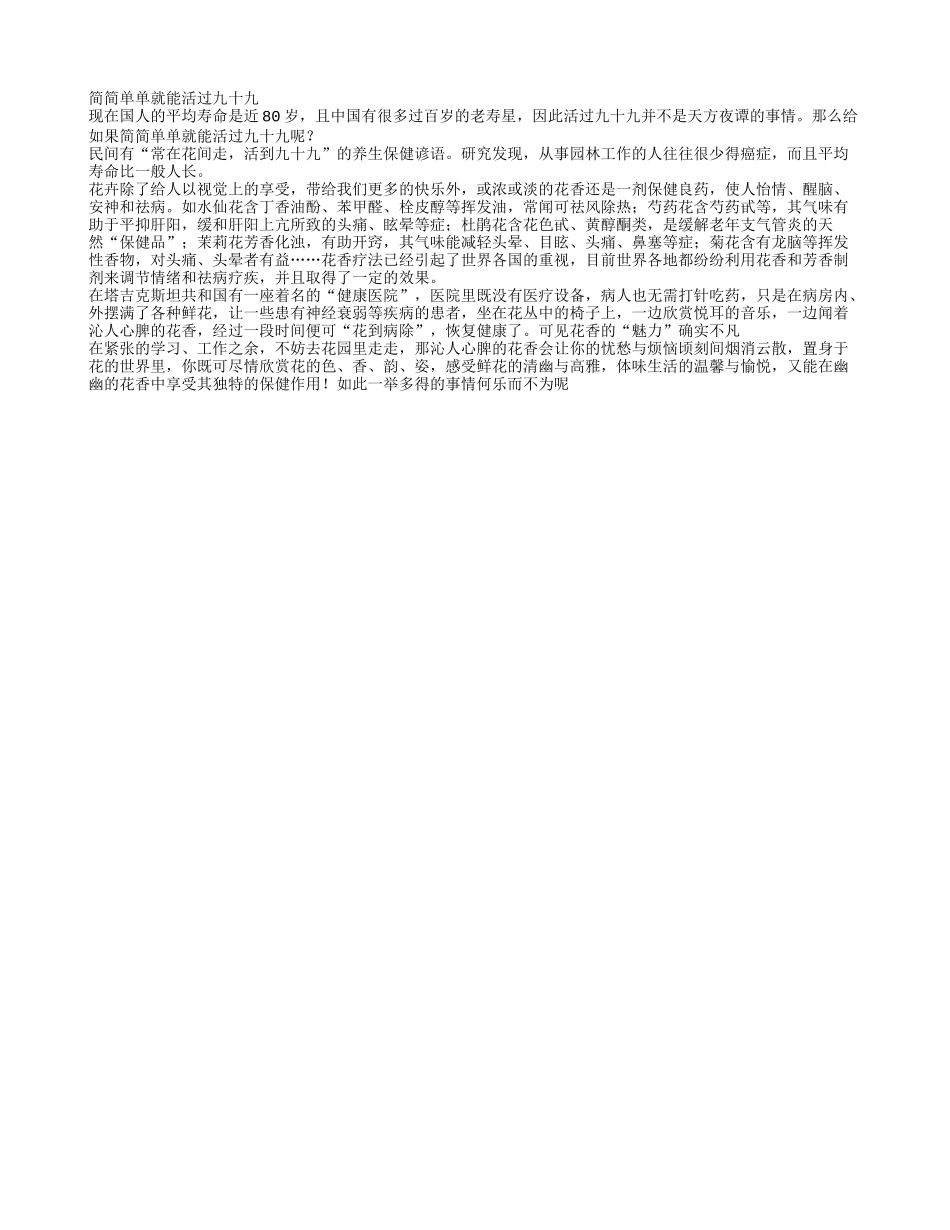 简简单单就能活过九十九

现在国人的平均寿命是近80岁，且中国有很多过百岁的老寿星，因此活过九十九并不是天方夜谭的事情。那么给如果简简单单就能活过九十九呢？

民间有“常在花间走，活到九十九”的养生保健谚语。研究发现，从事园林工作的人往往很少得癌症，而且平均寿命比一般人长。

花卉除了给人以视觉上的享受，带给我们更多的快乐外，或浓或淡的花香还是一剂保健良药，使人怡情、醒脑、安神和祛病。如水仙花含丁香油酚、苯甲醛、栓皮醇等挥发油，常闻可祛风除热；芍药花含芍药甙等，其气味有助于平抑肝阳，缓和肝阳上亢所致的头痛、眩晕等症；杜鹃花含花色甙、黄醇酮类，是缓解老年支气管炎的天然“保健品”；茉莉花芳香化浊，有助开窍，其气味能减轻头晕、目眩、头痛、鼻塞等症；菊花含有龙脑等挥发性香物，对头痛、头晕者有益……花香疗法已经引起了世界各国的重视，目前世界各地都纷纷利用花香和芳香制剂来调节情绪和祛病疗疾，并且取得了一定的效果。

在塔吉克斯坦共和国有一座着名的“健康医院”，医院里既没有医疗设备，病人也无需打针吃药，只是在病房内、外摆满了各种鲜花，让一些患有神经衰弱等疾病的患者，坐在花丛中的椅子上，一边欣赏悦耳的音乐，一边闻着沁人心脾的花香，经过一段时间便可“花到病除”，恢复健康了。可见花香的“魅力”确实不凡

在紧张的学习、工作之余，不妨去花园里走走，那沁人心脾的花香会让你的忧愁与烦恼顷刻间烟消云散，置身于花的世界里，你既可尽情欣赏花的色、香、韵、姿，感受鲜花的清幽与高雅，体味生活的温馨与愉悦，又能在幽幽的花香中享受其独特的保健作用！如此一举多得的事情何乐而不为呢